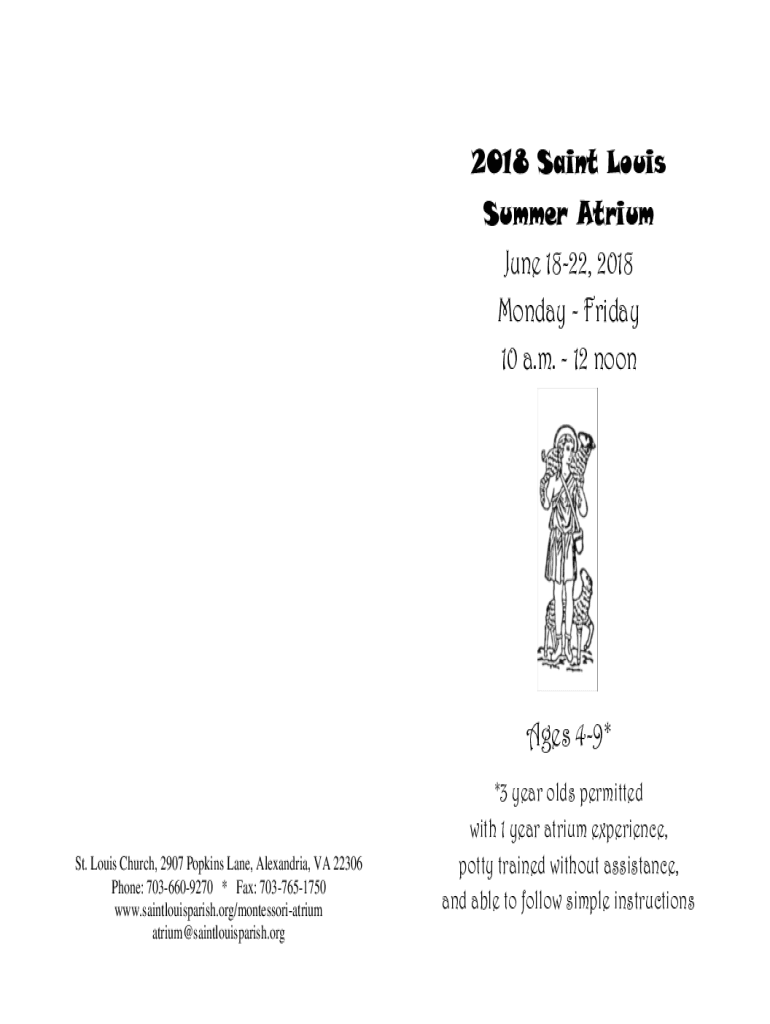 St. Louis Church, 2907 Popkins Lane, Alexandria, VA 22306
Phone: 703-660-9270 * Fax: 703-765-1750
www.saintlouisparish.org/montessori-atrium
atrium@saintlouisparish.org

2018 Saint Louis
Summer Atrium

June 18-22, 2018
Monday - Friday
10 a.m. - 12 noon

Ages 4-9*

*3 year olds permitted
with 1 year atrium experience,
potty trained without assistance,
and able to follow simple instructions